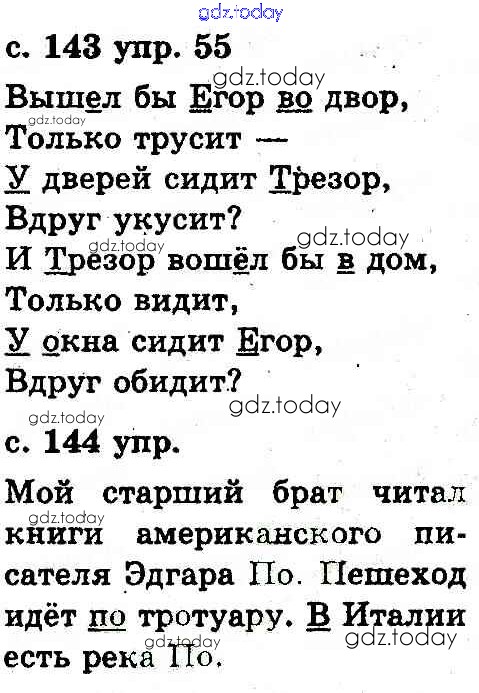 с. 143 упр. 55

Вышел бы Егор во двор,
Только трусит —
У дверей сидит Трезор,
Вдруг укусит?
И Трезор вошёл бы в дом,
Только видит,
У окна сидит Егор,
Вдруг обидит?

с. 144 упр.

Мой старший брат читал книги американского писателя Эдгара По. Пешеход идёт по тротуару. В Италии есть река По.

gdz.today